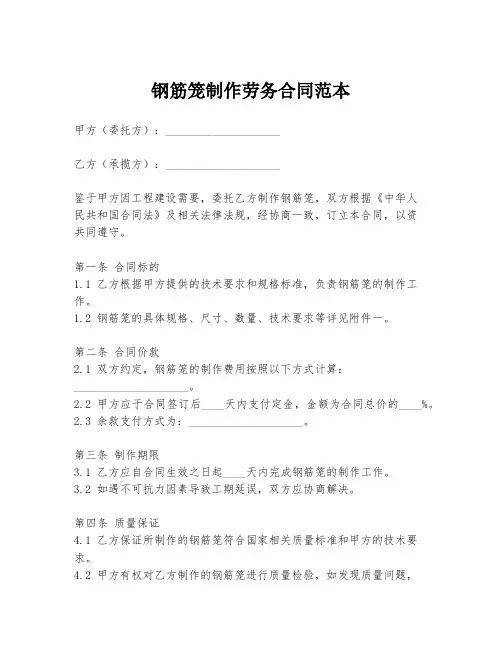 钢筋笼制作劳务合同范本

甲方（委托方）：____________________

乙方（承揽方）：____________________

鉴于甲方因工程建设需要，委托乙方制作钢筋笼，双方根据《中华人民共和国合同法》及相关法律法规，经协商一致，订立本合同，以资共同遵守。

第一条 合同标的
1.1 乙方根据甲方提供的技术要求和规格标准，负责钢筋笼的制作工作。
1.2 钢筋笼的具体规格、尺寸、数量、技术要求等详见附件一。

第二条 合同价款
2.1 双方约定，钢筋笼的制作费用按照以下方式计算：____________________。
2.2 甲方应于合同签订后____天内支付定金，金额为合同总价的____%。
2.3 余款支付方式为：____________________。

第三条 制作期限
3.1 乙方应自合同生效之日起____天内完成钢筋笼的制作工作。
3.2 如遇不可抗力因素导致工期延误，双方应协商解决。

第四条 质量保证
4.1 乙方保证所制作的钢筋笼符合国家相关质量标准和甲方的技术要求。
4.2 甲方有权对乙方制作的钢筋笼进行质量检验，如发现质量问题，